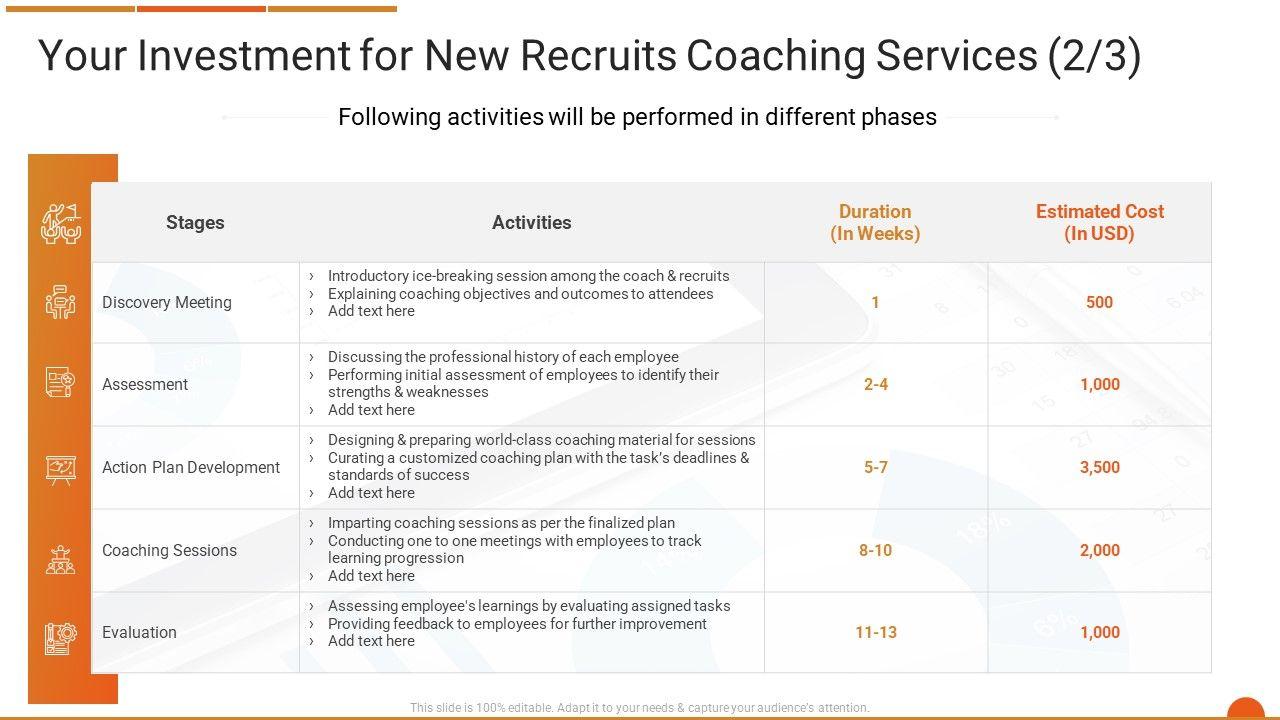 Your Investment for New Recruits Coaching Services (2/3)

Following activities will be performed in different phases

| Stages | Activities | Duration (In Weeks) | Estimated Cost (In USD) |
|---|---|---|---|
| Discovery Meeting | › Introductory ice-breaking session among the coach & recruits › Explaining coaching objectives and outcomes to attendees › Add text here | 1 | 500 |
| Assessment | › Discussing the professional history of each employee › Performing initial assessment of employees to identify their strengths & weaknesses › Add text here | 2-4 | 1,000 |
| Action Plan Development | › Designing & preparing world-class coaching material for sessions › Curating a customized coaching plan with the task's deadlines & standards of success › Add text here | 5-7 | 3,500 |
| Coaching Sessions | › Imparting coaching sessions as per the finalized plan › Conducting one to one meetings with employees to track learning progression › Add text here | 8-10 | 2,000 |
| Evaluation | › Assessing employee's learnings by evaluating assigned tasks › Providing feedback to employees for further improvement › Add text here | 11-13 | 1,000 |

This slide is 100% editable. Adapt it to your needs & capture your audience's attention.